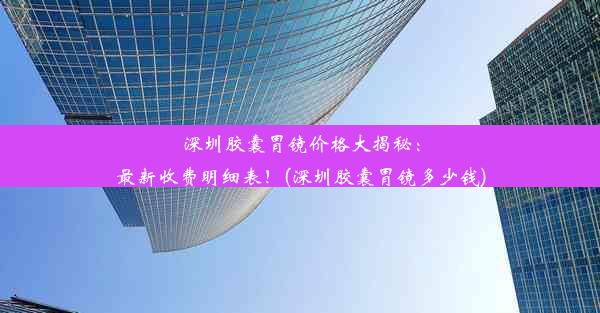 深圳胶囊胃镜价格大揭秘：
最新收费明细表！(深圳胶囊胃镜多少钱)